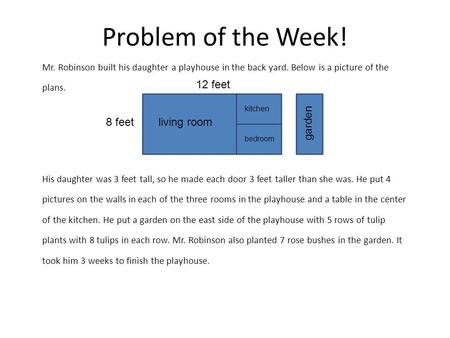 Problem of the Week!

Mr. Robinson built his daughter a playhouse in the back yard. Below is a picture of the plans.

12 feet

8 feet

living room

kitchen

bedroom

garden

His daughter was 3 feet tall, so he made each door 3 feet taller than she was. He put 4 pictures on the walls in each of the three rooms in the playhouse and a table in the center of the kitchen. He put a garden on the east side of the playhouse with 5 rows of tulip plants with 8 tulips in each row. Mr. Robinson also planted 7 rose bushes in the garden. It took him 3 weeks to finish the playhouse.